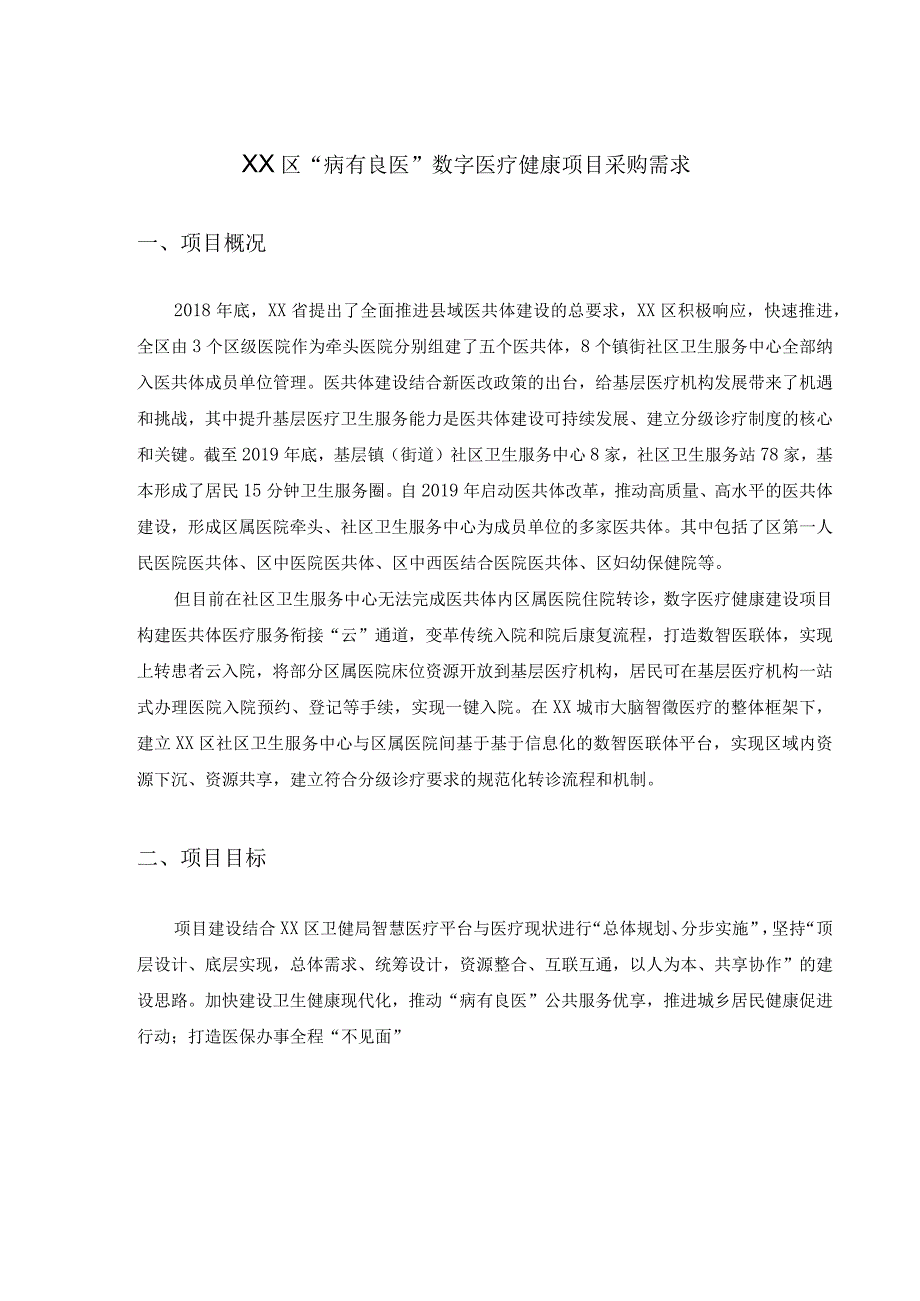 XX区“病有良医”数字医疗健康项目采购需求

一、项目概况

2018年底，XX省提出了全面推进县域医共体建设的总要求，XX区积极响应，快速推进，全区由3个区级医院作为牵头医院分别组建了五个医共体，8个镇街社区卫生服务中心全部纳入医共体成员单位管理。医共体建设结合新医改政策的出台，给基层医疗机构发展带来了机遇和挑战，其中提升基层医疗卫生服务能力是医共体建设可持续发展、建立分级诊疗制度的核心和关键。截至2019年底，基层镇（街道）社区卫生服务中心8家，社区卫生服务站78家，基本形成了居民15分钟卫生服务圈。自2019年启动医共体改革，推动高质量、高水平的医共体建设，形成区属医院牵头、社区卫生服务中心为成员单位的多家医共体。其中包括了区第一人民医院医共体、区中医院医共体、区中西医结合医院医共体、区妇幼保健院等。

但目前在社区卫生服务中心无法完成医共体内区属医院住院转诊，数字医疗健康建设项目构建医共体医疗服务衔接“云”通道，变革传统入院和院后康复流程，打造数智医联体，实现上转患者云入院，将部分区属医院床位资源开放到基层医疗机构，居民可在基层医疗机构一站式办理医院入院预约、登记等手续，实现一键入院。在XX城市大脑智徽医疗的整体框架下，建立XX区社区卫生服务中心与区属医院间基于基于信息化的数智医联体平台，实现区域内资源下沉、资源共享，建立符合分级诊疗要求的规范化转诊流程和机制。

二、项目目标

项目建设结合XX区卫健局智慧医疗平台与医疗现状进行“总体规划、分步实施”，坚持“顶层设计、底层实现，总体需求、统筹设计，资源整合、互联互通，以人为本、共享协作”的建设思路。加快建设卫生健康现代化，推动“病有良医”公共服务优享，推进城乡居民健康促进行动；打造医保办事全程“不见面”